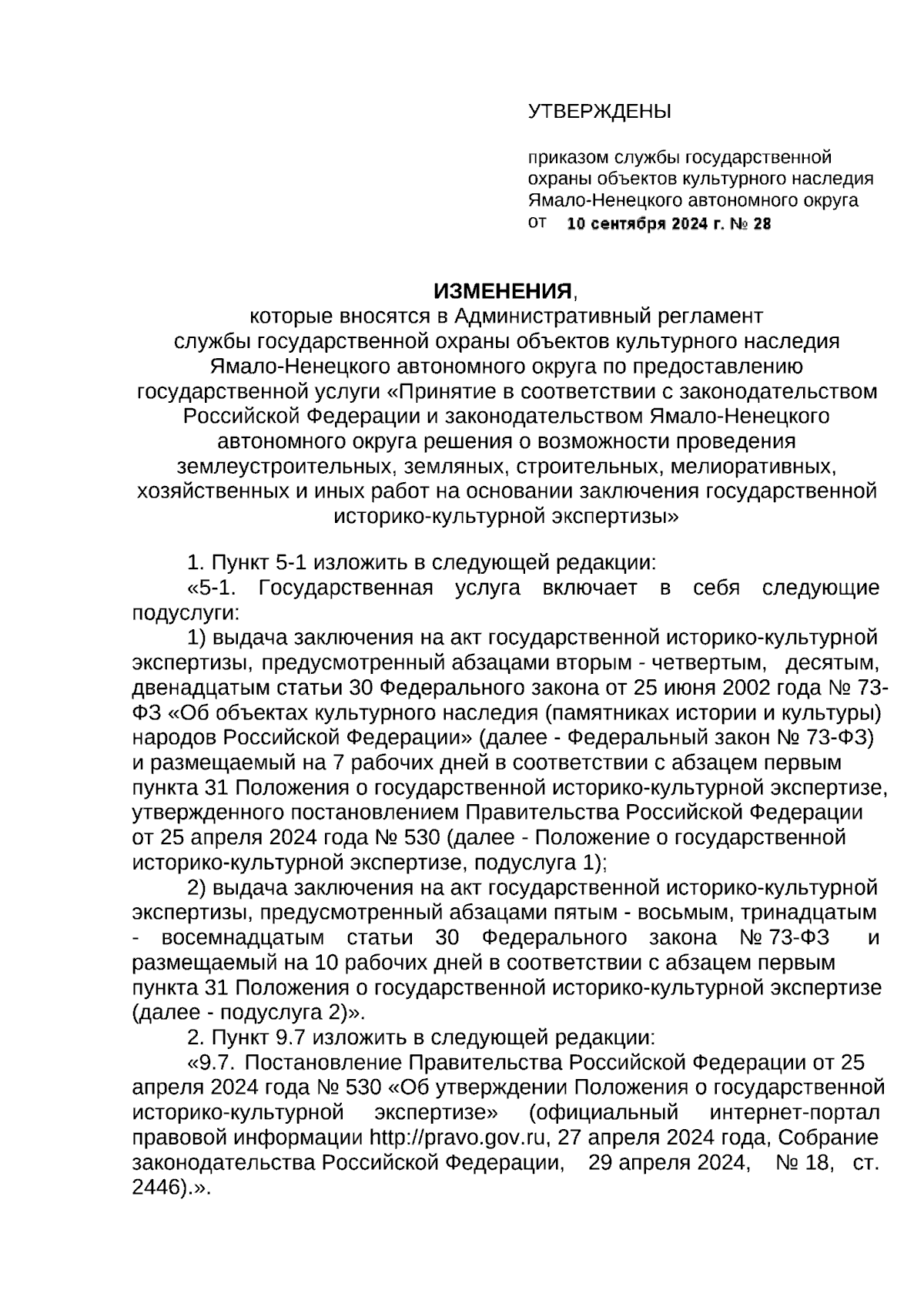 УТВЕРЖДЕНЫ

приказом службы государственной охраны объектов культурного наследия Ямало-Ненецкого автономного округа от 10 сентября 2024 г. № 28

ИЗМЕНЕНИЯ,
которые вносятся в Административный регламент службы государственной охраны объектов культурного наследия Ямало-Ненецкого автономного округа по предоставлению государственной услуги «Принятие в соответствии с законодательством Российской Федерации и законодательством Ямало-Ненецкого автономного округа решения о возможности проведения землеустроительных, земляных, строительных, мелиоративных, хозяйственных и иных работ на основании заключения государственной историко-культурной экспертизы»

1. Пункт 5-1 изложить в следующей редакции:

«5-1. Государственная услуга включает в себя следующие подуслуги:

1) выдача заключения на акт государственной историко-культурной экспертизы, предусмотренный абзацами вторым - четвертым, десятым, двенадцатым статьи 30 Федерального закона от 25 июня 2002 года № 73-ФЗ «Об объектах культурного наследия (памятниках истории и культуры) народов Российской Федерации» (далее - Федеральный закон № 73-ФЗ) и размещаемый на 7 рабочих дней в соответствии с абзацем первым пункта 31 Положения о государственной историко-культурной экспертизе, утвержденного постановлением Правительства Российской Федерации от 25 апреля 2024 года № 530 (далее - Положение о государственной историко-культурной экспертизе, подуслуга 1);

2) выдача заключения на акт государственной историко-культурной экспертизы, предусмотренный абзацами пятым - восьмым, тринадцатым - восемнадцатым статьи 30 Федерального закона № 73-ФЗ и размещаемый на 10 рабочих дней в соответствии с абзацем первым пункта 31 Положения о государственной историко-культурной экспертизе (далее - подуслуга 2)».

2. Пункт 9.7 изложить в следующей редакции:

«9.7. Постановление Правительства Российской Федерации от 25 апреля 2024 года № 530 «Об утверждении Положения о государственной историко-культурной экспертизе» (официальный интернет-портал правовой информации http://pravo.gov.ru, 27 апреля 2024 года, Собрание законодательства Российской Федерации, 29 апреля 2024, № 18, ст. 2446).».